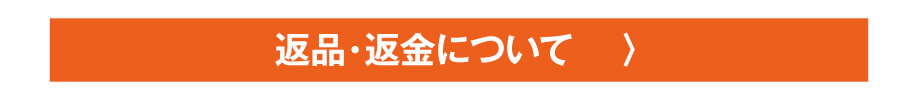 返品・返金について 〉